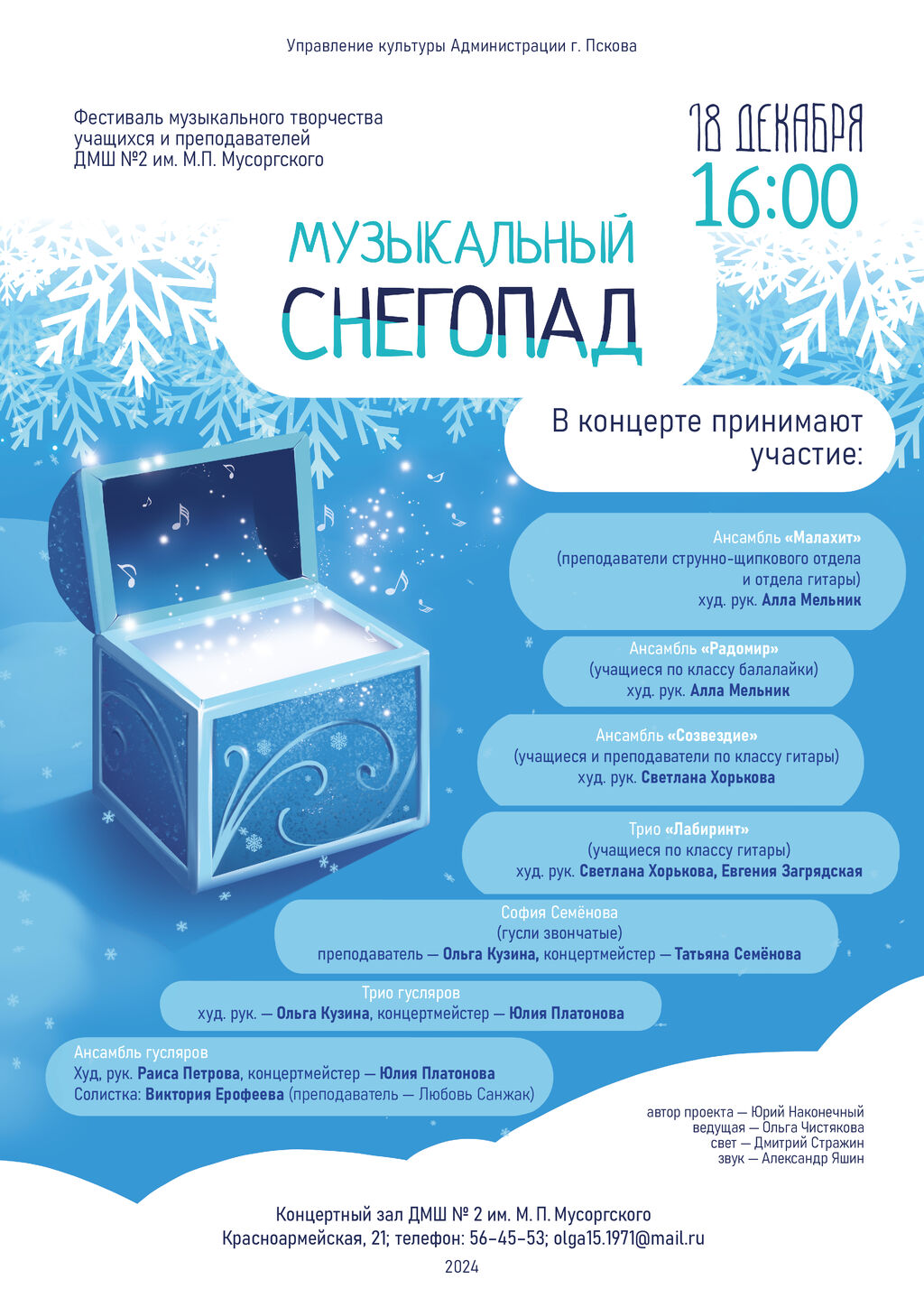 Управление культуры Администрации г. Пскова

Фестиваль музыкального творчества учащихся и преподавателей ДМШ №2 им. М.П. Мусоргского

18 ДЕКАБРЯ
16:00

МУЗЫКАЛЬНЫЙ
СНЕГОПАД

В концерте принимают участие:

Ансамбль «Малахит»
(преподаватели струнно-щипкового отдела и отдела гитары)
худ. рук. Алла Мельник

Ансамбль «Радомир»
(учащиеся по классу балалайки)
худ. рук. Алла Мельник

Ансамбль «Созвездие»
(учащиеся и преподаватели по классу гитары)
худ. рук. Светлана Хорькова

Трио «Лабиринт»
(учащиеся по классу гитары)
худ. рук. Светлана Хорькова, Евгения Загрядская

София Семёнова
(гусли звончатые)
преподаватель — Ольга Кузина, концертмейстер — Татьяна Семёнова

Трио гусляров
худ. рук. — Ольга Кузина, концертмейстер — Юлия Платонова

Ансамбль гусляров
Худ, рук. Раиса Петрова, концертмейстер — Юлия Платонова
Солистка: Виктория Ерофеева (преподаватель — Любовь Санжак)

автор проекта — Юрий Наконечный
ведущая — Ольга Чистякова
свет — Дмитрий Стражин
звук — Александр Яшин

Концертный зал ДМШ № 2 им. М. П. Мусоргского
Красноармейская, 21; телефон: 56-45-53; olga15.1971@mail.ru

2024